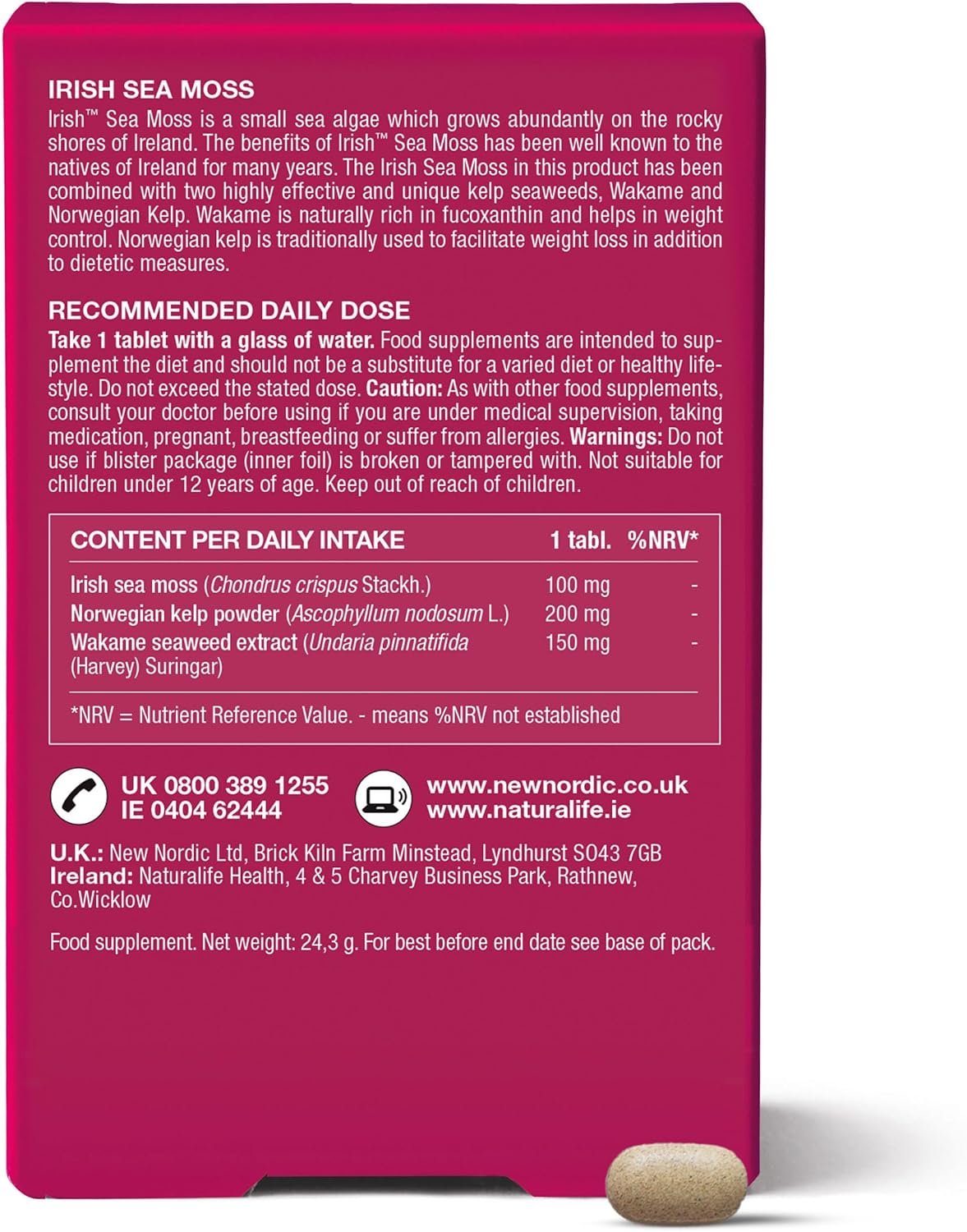 IRISH SEA MOSS

Irish™ Sea Moss is a small sea algae which grows abundantly on the rocky shores of Ireland. The benefits of Irish™ Sea Moss has been well known to the natives of Ireland for many years. The Irish Sea Moss in this product has been combined with two highly effective and unique kelp seaweeds, Wakame and Norwegian Kelp. Wakame is naturally rich in fucoxanthin and helps in weight control. Norwegian kelp is traditionally used to facilitate weight loss in addition to dietetic measures.

RECOMMENDED DAILY DOSE

Take 1 tablet with a glass of water. Food supplements are intended to supplement the diet and should not be a substitute for a varied diet or healthy lifestyle. Do not exceed the stated dose. Caution: As with other food supplements, consult your doctor before using if you are under medical supervision, taking medication, pregnant, breastfeeding or suffer from allergies. Warnings: Do not use if blister package (inner foil) is broken or tampered with. Not suitable for children under 12 years of age. Keep out of reach of children.

| CONTENT PER DAILY INTAKE | 1 tabl. | %NRV* |
|---|---|---|
| Irish sea moss (Chondrus crispus Stackh.) | 100 mg | - |
| Norwegian kelp powder (Ascophyllum nodosum L.) | 200 mg | - |
| Wakame seaweed extract (Undaria pinnatifida (Harvey) Suringar) | 150 mg | - |

*NRV = Nutrient Reference Value. - means %NRV not established

UK 0800 389 1255
IE 0404 62444

www.newnordic.co.uk
www.naturalife.ie

U.K.: New Nordic Ltd, Brick Kiln Farm Minstead, Lyndhurst SO43 7GB
Ireland: Naturalife Health, 4 & 5 Charvey Business Park, Rathnew, Co.Wicklow

Food supplement. Net weight: 24,3 g. For best before end date see base of pack.